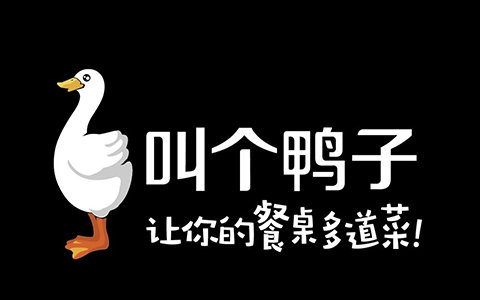 叫个鸭子

让你的餐桌多道菜！